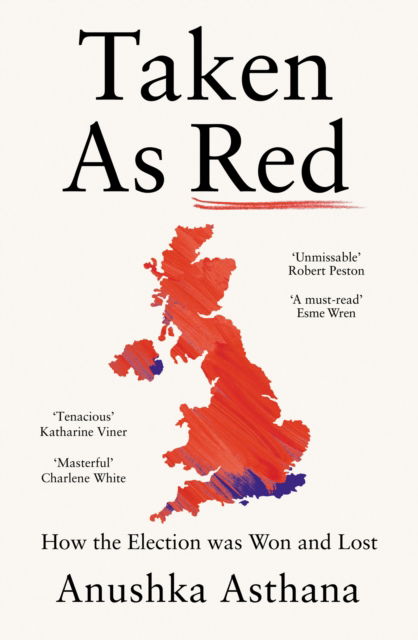 Taken As Red

'Unmissable'
Robert Peston

'A must-read'
Esme Wren

'Tenacious'
Katharine Viner

'Masterful'
Charlene White

How the Election was Won and Lost

Anushka Asthana